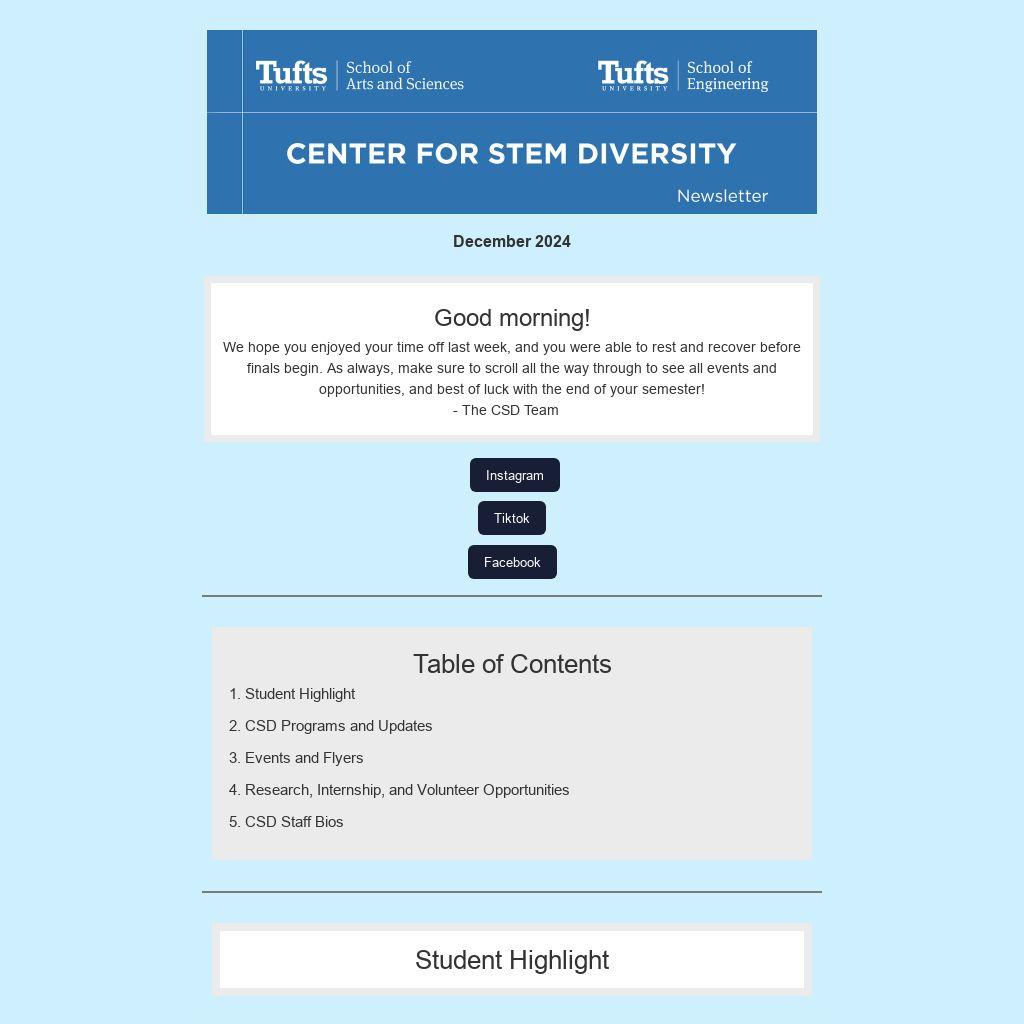 Tufts UNIVERSITY
School of
Arts and Sciences

Tufts UNIVERSITY
School of
Engineering

CENTER FOR STEM DIVERSITY

Newsletter

December 2024

Good morning!

We hope you enjoyed your time off last week, and you were able to rest and recover before finals begin. As always, make sure to scroll all the way through to see all events and opportunities, and best of luck with the end of your semester!
- The CSD Team

Instagram

Tiktok

Facebook

Table of Contents

1. Student Highlight
2. CSD Programs and Updates
3. Events and Flyers
4. Research, Internship, and Volunteer Opportunities
5. CSD Staff Bios

Student Highlight